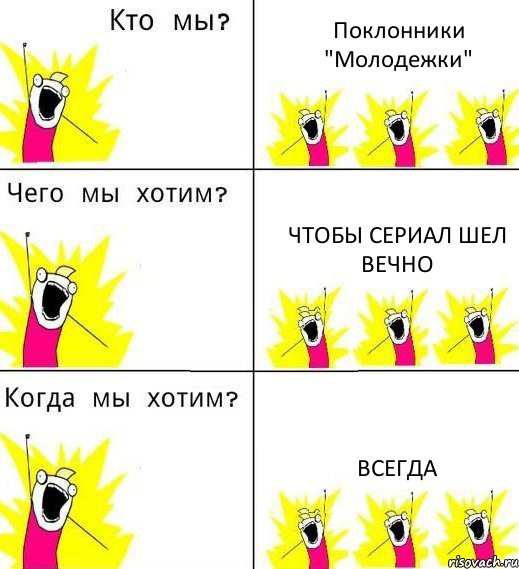 Кто мы?

Поклонники "Молодежки"

Чего мы хотим?

ЧТОБЫ СЕРИАЛ ШЕЛ ВЕЧНО

Когда мы хотим?

ВСЕГДА

risovach.ru